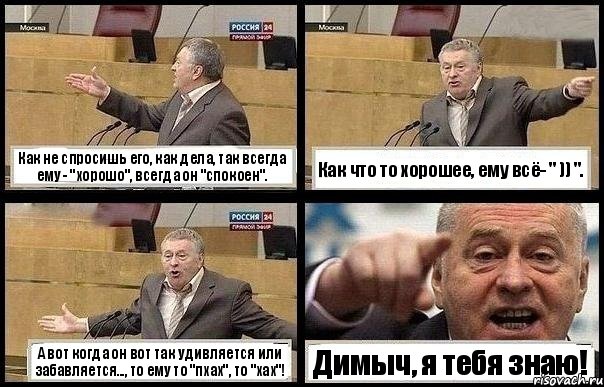 Москва
РОССИЯ 24
ПРЯМОЙ ЭФИР

Как не спросишь его, как дела, так всегда ему - "хорошо", всегда он "спокоен".

Москва

Как что то хорошее, ему всё- " )) ".

РОССИЯ 24
ПРЯМОЙ ЭФИР

А вот когда он вот так удивляется или забавляется..., то ему то "пхах", то "хах"!

Димыч, я тебя знаю!

risovach.ru